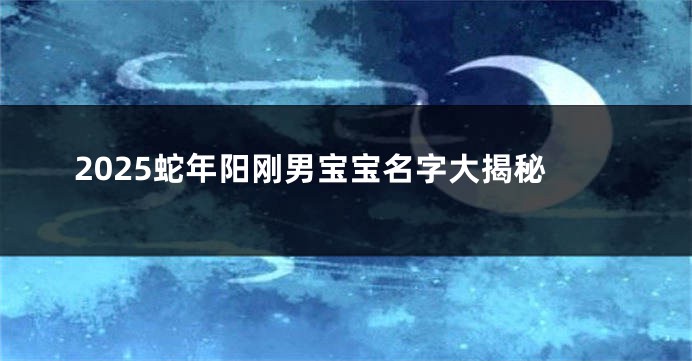 2025蛇年阳刚男宝宝名字大揭秘